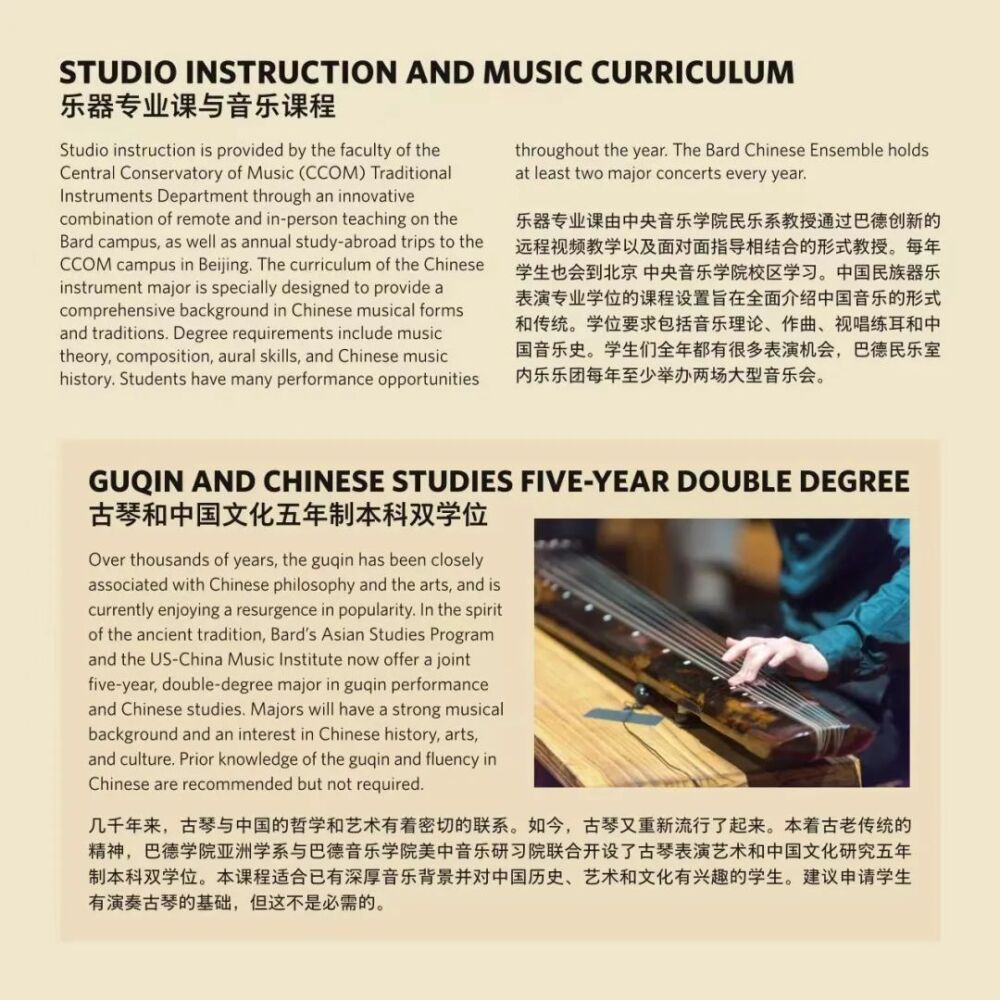 STUDIO INSTRUCTION AND MUSIC CURRICULUM
乐器专业课与音乐课程

Studio instruction is provided by the faculty of the Central Conservatory of Music (CCOM) Traditional Instruments Department through an innovative combination of remote and in-person teaching on the Bard campus, as well as annual study-abroad trips to the CCOM campus in Beijing. The curriculum of the Chinese instrument major is specially designed to provide a comprehensive background in Chinese musical forms and traditions. Degree requirements include music theory, composition, aural skills, and Chinese music history. Students have many performance opportunities throughout the year. The Bard Chinese Ensemble holds at least two major concerts every year.

乐器专业课由中央音乐学院民乐系教授通过巴德创新的远程视频教学以及面对面指导相结合的形式教授。每年学生也会到北京 中央音乐学院校区学习。中国民族器乐表演专业学位的课程设置旨在全面介绍中国音乐的形式和传统。学位要求包括音乐理论、作曲、视唱练耳和中国音乐史。学生们全年都有很多表演机会，巴德民乐室内乐乐团每年至少举办两场大型音乐会。

GUQIN AND CHINESE STUDIES FIVE-YEAR DOUBLE DEGREE
古琴和中国文化五年制本科双学位

Over thousands of years, the guqin has been closely associated with Chinese philosophy and the arts, and is currently enjoying a resurgence in popularity. In the spirit of the ancient tradition, Bard's Asian Studies Program and the US-China Music Institute now offer a joint five-year, double-degree major in guqin performance and Chinese studies. Majors will have a strong musical background and an interest in Chinese history, arts, and culture. Prior knowledge of the guqin and fluency in Chinese are recommended but not required.

几千年来，古琴与中国的哲学和艺术有着密切的联系。如今，古琴又重新流行了起来。本着古老传统的精神，巴德学院亚洲学系与巴德音乐学院美中音乐研习院联合开设了古琴表演艺术和中国文化研究五年制本科双学位。本课程适合已有深厚音乐背景并对中国历史、艺术和文化有兴趣的学生。建议申请学生有演奏古琴的基础，但这不是必需的。